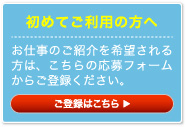 初めてご利用の方へ

お仕事のご紹介を希望される方は、こちらの応募フォームからご登録ください。

ご登録はこちら ▶